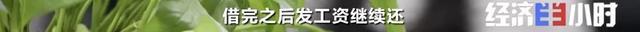 借完之后发工资继续还

经济半小时